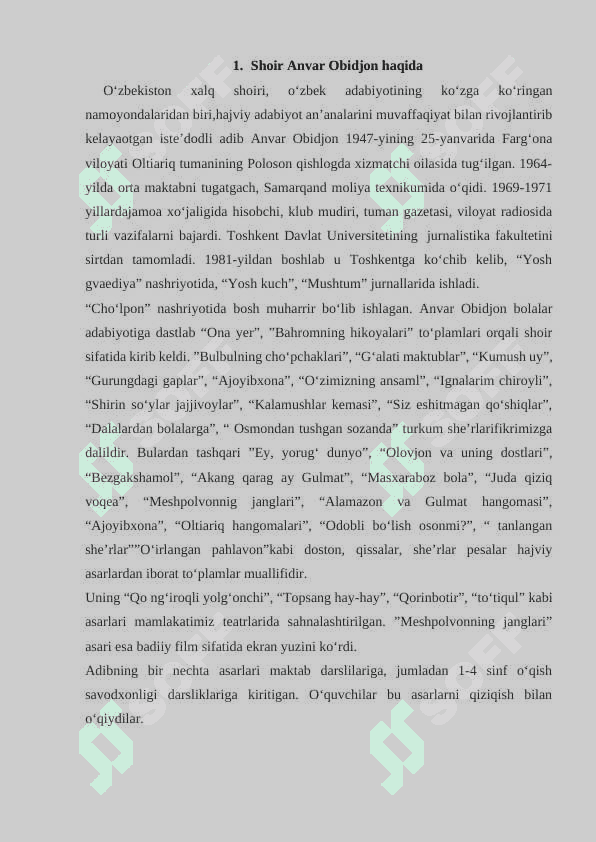 1. Shoir Anvar Obidjon haqida

O‘zbekiston xalq shoiri, o‘zbek adabiyotining ko‘zga ko‘ringan namoyondalaridan biri,hajviy adabiyot an’analarini muvaffaqiyat bilan rivojlantirib kelayaotgan iste’dodli adib Anvar Obidjon 1947-yining 25-yanvarida Farg‘ona viloyati Oltiariq tumanining Poloson qishlogda xizmatchi oilasida tug‘ilgan. 1964-yilda orta maktabni tugatgach, Samarqand moliya texnikumida o‘qidi. 1969-1971 yillardajamoa xo‘jaligida hisobchi, klub mudiri, tuman gazetasi, viloyat radiosida turli vazifalarni bajardi. Toshkent Davlat Universitetining jurnalistika fakultetini sirtdan tamomladi. 1981-yildan boshlab u Toshkentga ko‘chib kelib, “Yosh gvaediya” nashriyotida, “Yosh kuch”, “Mushtum” jurnallarida ishladi.
“Cho‘lpon” nashriyotida bosh muharrir bo‘lib ishlagan. Anvar Obidjon bolalar adabiyotiga dastlab “Ona yer”, ”Bahromning hikoyalari” to‘plamlari orqali shoir sifatida kirib keldi. ”Bulbulning cho‘pchaklari”, “G‘alati maktublar”, “Kumush uy”, “Gurungdagi gaplar”, “Ajoyibxona”, “O‘zimizning ansaml”, “Ignalarim chiroyli”, “Shirin so‘ylar jajjivoylar”, “Kalamushlar kemasi”, “Siz eshitmagan qo‘shiqlar”, “Dalalardan bolalarga”, “ Osmondan tushgan sozanda” turkum she’rlarifikrimizga dalildir. Bulardan tashqari ”Ey, yorug‘ dunyo”, “Olovjon va uning dostlari”, “Bezgakshamol”, “Akang qarag ay Gulmat”, “Masxaraboz bola”, “Juda qiziq voqea”, “Meshpolvonnig janglari”, “Alamazon va Gulmat hangomasi”, “Ajoyibxona”, “Oltiariq hangomalari”, “Odobli bo‘lish osonmi?”, “ tanlangan she’rlar””O‘irlangan pahlavon”kabi doston, qissalar, she’rlar pesalar hajviy asarlardan iborat to‘plamlar muallifidir.
Uning “Qo ng‘iroqli yolg‘onchi”, “Topsang hay-hay”, “Qorinbotir”, “to‘tiqul” kabi asarlari mamlakatimiz teatrlarida sahnalashtirilgan. ”Meshpolvonning janglari” asari esa badiiy film sifatida ekran yuzini ko‘rdi.
Adibning bir nechta asarlari maktab darslilariga, jumladan 1-4 sinf o‘qish savodxonligi darsliklariga kiritigan. O‘quvchilar bu asarlarni qiziqish bilan o‘qiydilar.